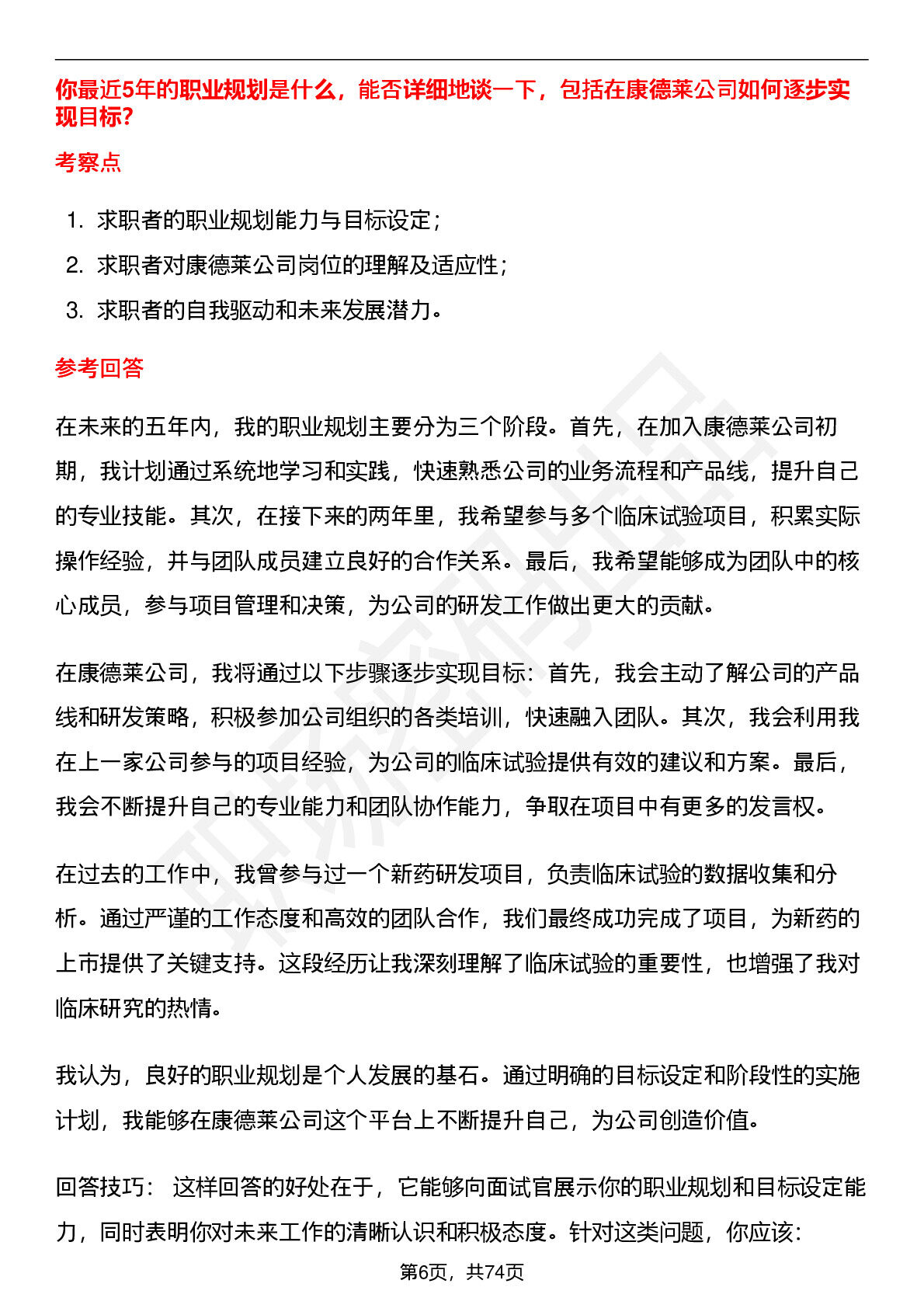 你最近5年的职业规划是什么，能否详细地谈一下，包括在康德莱公司如何逐步实现目标?

考察点

1. 求职者的职业规划能力与目标设定；
2. 求职者对康德莱公司岗位的理解及适应性；
3. 求职者的自我驱动和未来发展潜力。

参考回答

在未来的五年内，我的职业规划主要分为三个阶段。首先，在加入康德莱公司初期，我计划通过系统地学习和实践，快速熟悉公司的业务流程和产品线，提升自己的专业技能。其次，在接下来的两年里，我希望参与多个临床试验项目，积累实际操作经验，并与团队成员建立良好的合作关系。最后，我希望能够成为团队中的核心成员，参与项目管理和决策，为公司的研发工作做出更大的贡献。

在康德莱公司，我将通过以下步骤逐步实现目标：首先，我会主动了解公司的产品线和研发策略，积极参加公司组织的各类培训，快速融入团队。其次，我会利用我在上一家公司参与的项目经验，为公司的临床试验提供有效的建议和方案。最后，我会不断提升自己的专业能力和团队协作能力，争取在项目中有更多的发言权。

在过去的工作中，我曾参与过一个新药研发项目，负责临床试验的数据收集和分析。通过严谨的工作态度和高效的团队合作，我们最终成功完成了项目，为新药的上市提供了关键支持。这段经历让我深刻理解了临床试验的重要性，也增强了我对临床研究的热情。

我认为，良好的职业规划是个人发展的基石。通过明确的目标设定和阶段性的实施计划，我能够在康德莱公司这个平台上不断提升自己，为公司创造价值。

回答技巧： 这样回答的好处在于，它能够向面试官展示你的职业规划和目标设定能力，同时表明你对未来工作的清晰认识和积极态度。针对这类问题，你应该：

第6页，共74页